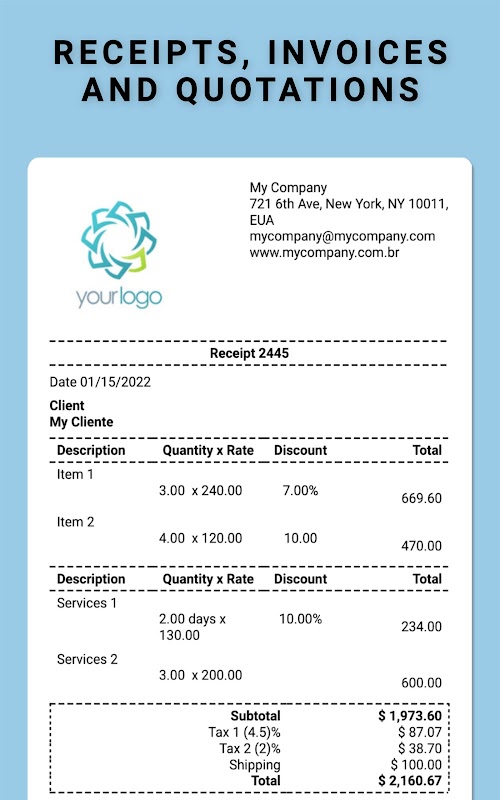 RECEIPTS, INVOICES AND QUOTATIONS

yourlogo

My Company
721 6th Ave, New York, NY 10011, EUA
mycompany@mycompany.com
www.mycompany.com.br

Receipt 2445

Date 01/15/2022

Client
My Cliente

| Description | Quantity x Rate | Discount | Total |
|---|---|---|---|
| Item 1 | 3.00 x 240.00 | 7.00% | 669.60 |
| Item 2 | 4.00 x 120.00 | 10.00 | 470.00 |

| Description | Quantity x Rate | Discount | Total |
|---|---|---|---|
| Services 1 | 2.00 days x 130.00 | 10.00% | 234.00 |
| Services 2 | 3.00 x 200.00 | | 600.00 |

| | |
|---|---|
| Subtotal | $ 1,973.60 |
| Tax 1 (4.5)% | $ 87.07 |
| Tax 2 (2)% | $ 38.70 |
| Shipping | $ 100.00 |
| Total | $ 2,160.67 |